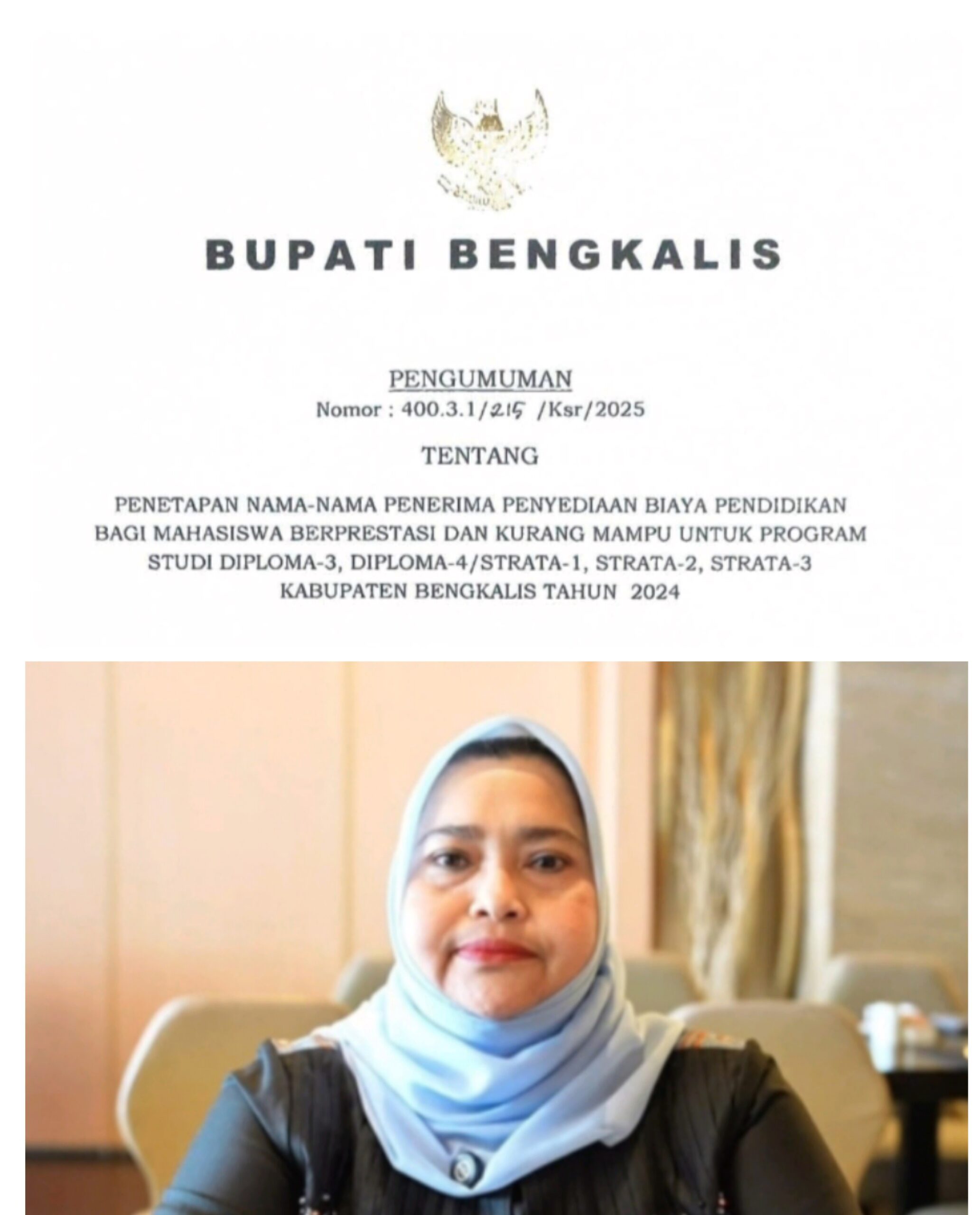 BUPATI BENGKALIS

PENGUMUMAN
Nomor : 400.3.1/215 /Ksr/2025

TENTANG

PENETAPAN NAMA-NAMA PENERIMA PENYEDIAAN BIAYA PENDIDIKAN BAGI MAHASISWA BERPRESTASI DAN KURANG MAMPU UNTUK PROGRAM STUDI DIPLOMA-3, DIPLOMA-4/STRATA-1, STRATA-2, STRATA-3 KABUPATEN BENGKALIS TAHUN 2024